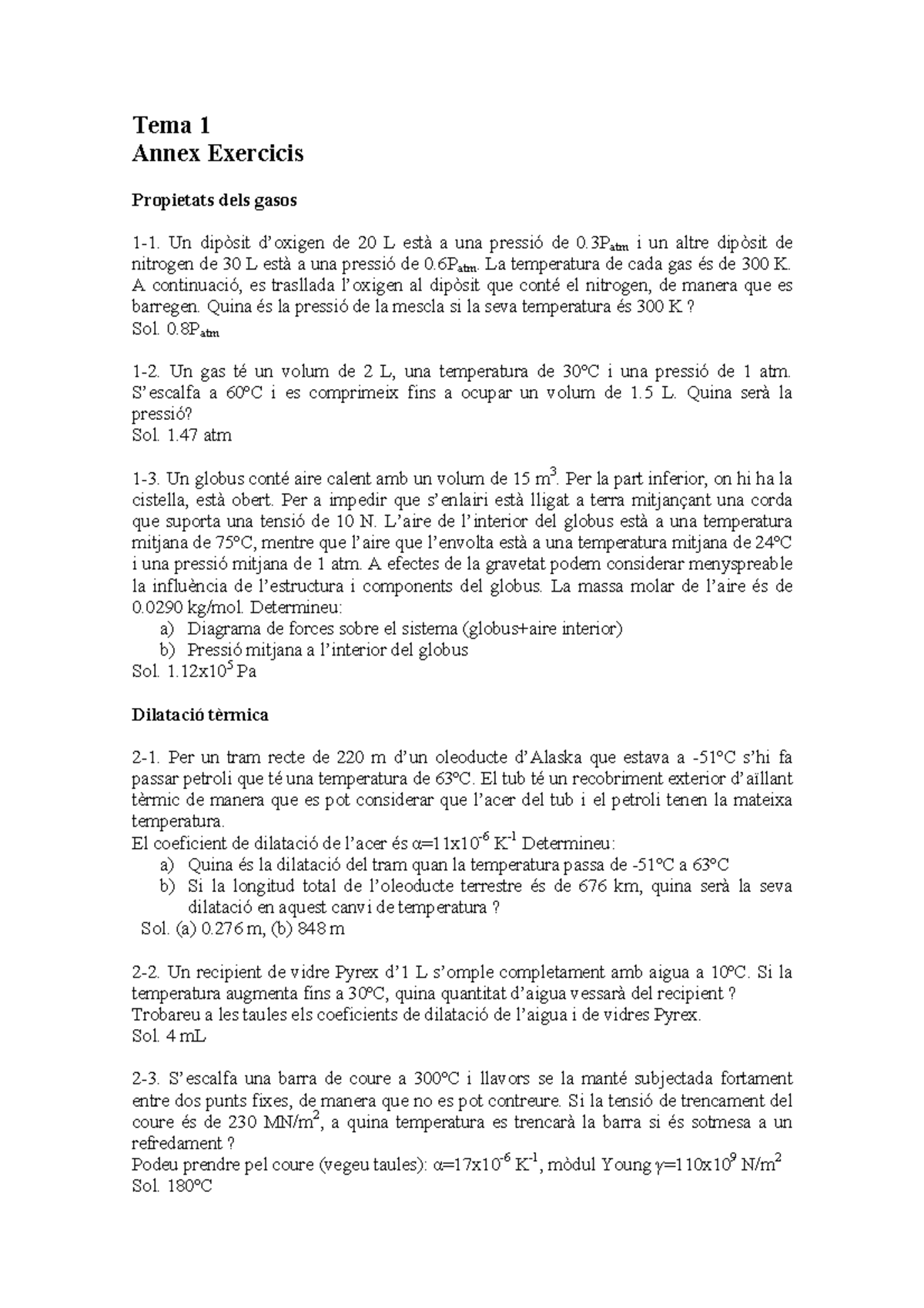 Tema 1
Annex Exercicis

Propietats dels gasos

1-1. Un dipòsit d'oxigen de 20 L està a una pressió de $0.3P_{atm}$ i un altre dipòsit de nitrogen de 30 L està a una pressió de $0.6P_{atm}$. La temperatura de cada gas és de 300 K. A continuació, es trasllada l'oxigen al dipòsit que conté el nitrogen, de manera que es barregen. Quina és la pressió de la mescla si la seva temperatura és 300 K ?
Sol. $0.8P_{atm}$

1-2. Un gas té un volum de 2 L, una temperatura de 30ºC i una pressió de 1 atm. S'escalfa a 60ºC i es comprimeix fins a ocupar un volum de 1.5 L. Quina serà la pressió?
Sol. 1.47 atm

1-3. Un globus conté aire calent amb un volum de 15 $m^3$. Per la part inferior, on hi ha la cistella, està obert. Per a impedir que s'enlairi està lligat a terra mitjançant una corda que suporta una tensió de 10 N. L'aire de l'interior del globus està a una temperatura mitjana de 75ºC, mentre que l'aire que l'envolta està a una temperatura mitjana de 24ºC i una pressió mitjana de 1 atm. A efectes de la gravetat podem considerar menyspreable la influència de l'estructura i components del globus. La massa molar de l'aire és de 0.0290 kg/mol. Determineu:
a) Diagrama de forces sobre el sistema (globus+aire interior)
b) Pressió mitjana a l'interior del globus
Sol. $1.12x10^5$ Pa

Dilatació tèrmica

2-1. Per un tram recte de 220 m d'un oleoducte d'Alaska que estava a -51ºC s'hi fa passar petroli que té una temperatura de 63ºC. El tub té un recobriment exterior d'aïllant tèrmic de manera que es pot considerar que l'acer del tub i el petroli tenen la mateixa temperatura.
El coeficient de dilatació de l'acer és $\alpha=11x10^{-6}$ $K^{-1}$ Determineu:
a) Quina és la dilatació del tram quan la temperatura passa de -51ºC a 63ºC
b) Si la longitud total de l'oleoducte terrestre és de 676 km, quina serà la seva dilatació en aquest canvi de temperatura ?
Sol. (a) 0.276 m, (b) 848 m

2-2. Un recipient de vidre Pyrex d'1 L s'omple completament amb aigua a 10ºC. Si la temperatura augmenta fins a 30ºC, quina quantitat d'aigua vessarà del recipient ?
Trobareu a les taules els coeficients de dilatació de l'aigua i de vidres Pyrex.
Sol. 4 mL

2-3. S'escalfa una barra de coure a 300ºC i llavors se la manté subjectada fortament entre dos punts fixes, de manera que no es pot contreure. Si la tensió de trencament del coure és de 230 $MN/m^2$, a quina temperatura es trencarà la barra si és sotmesa a un refredament ?
Podeu prendre pel coure (vegeu taules): $\alpha=17x10^{-6}$ $K^{-1}$, mòdul Young $\gamma=110x10^9$ $N/m^2$
Sol. 180ºC